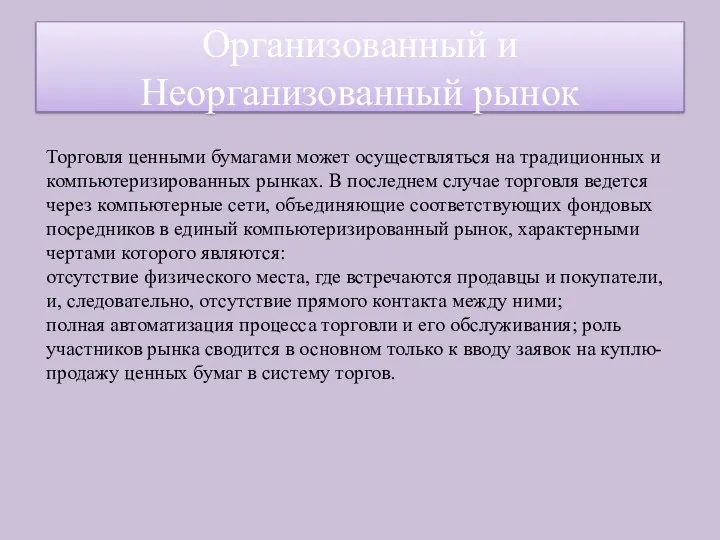 Организованный и Неорганизованный рынок

Торговля ценными бумагами может осуществляться на традиционных и компьютеризированных рынках. В последнем случае торговля ведется через компьютерные сети, объединяющие соответствующих фондовых посредников в единый компьютеризированный рынок, характерными чертами которого являются:
отсутствие физического места, где встречаются продавцы и покупатели, и, следовательно, отсутствие прямого контакта между ними;
полная автоматизация процесса торговли и его обслуживания; роль участников рынка сводится в основном только к вводу заявок на куплю-продажу ценных бумаг в систему торгов.